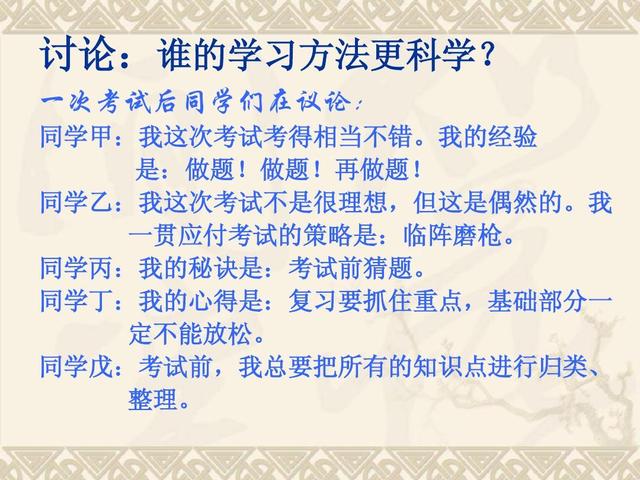 讨论：谁的学习方法更科学？

一次考试后同学们在议论：

同学甲：我这次考试考得相当不错。我的经验是：做题！做题！再做题！

同学乙：我这次考试不是很理想，但这是偶然的。我一贯应付考试的策略是：临阵磨枪。

同学丙：我的秘诀是：考试前猜题。

同学丁：我的心得是：复习要抓住重点，基础部分一定不能放松。

同学戊：考试前，我总要把所有的知识点进行归类、整理。